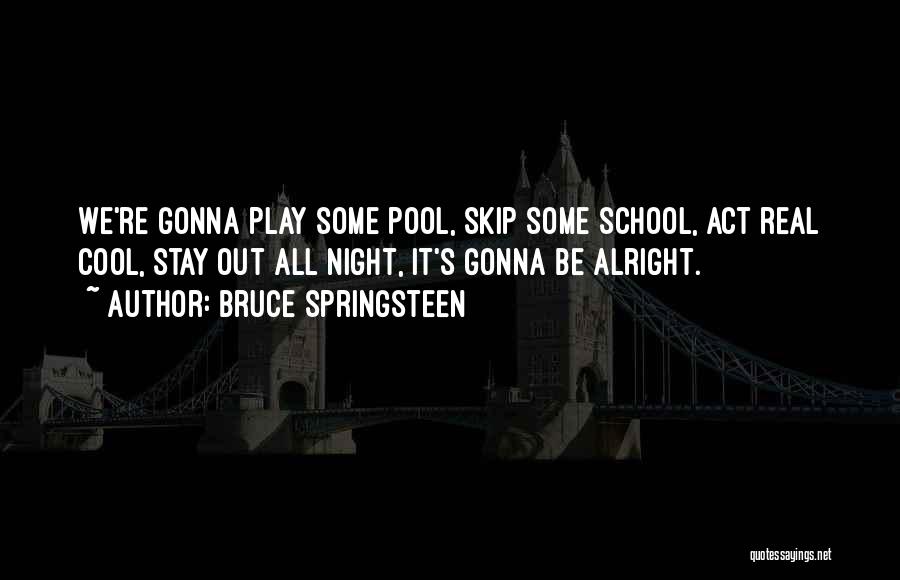 WE'RE GONNA PLAY SOME POOL, SKIP SOME SCHOOL, ACT REAL COOL, STAY OUT ALL NIGHT, IT'S GONNA BE ALRIGHT.

~ AUTHOR: BRUCE SPRINGSTEEN

quotessayings.net